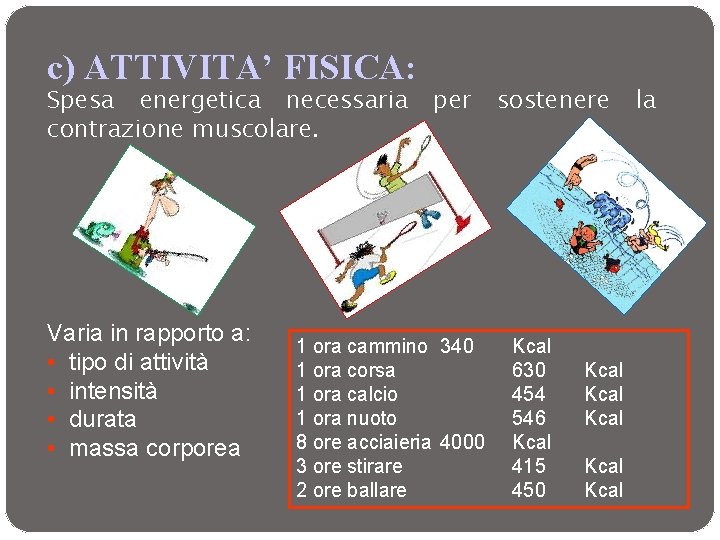 c) ATTIVITA' FISICA:

Spesa energetica necessaria per sostenere la contrazione muscolare.

Varia in rapporto a:
• tipo di attività
• intensità
• durata
• massa corporea

1 ora cammino 340 Kcal
1 ora corsa 630 Kcal
1 ora calcio 454 Kcal
1 ora nuoto 546 Kcal
8 ore acciaieria 4000 Kcal
3 ore stirare 415 Kcal
2 ore ballare 450 Kcal